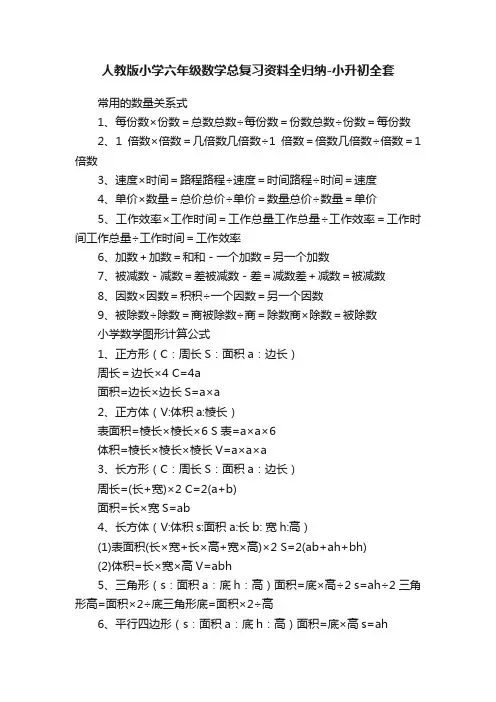 人教版小学六年级数学总复习资料全归纳-小升初全套

常用的数量关系式

1、每份数×份数＝总数总数÷每份数＝份数总数÷份数＝每份数

2、1 倍数×倍数＝几倍数几倍数÷1 倍数＝倍数几倍数÷倍数＝1 倍数

3、速度×时间＝路程路程÷速度＝时间路程÷时间＝速度

4、单价×数量＝总价总价÷单价＝数量总价÷数量＝单价

5、工作效率×工作时间＝工作总量工作总量÷工作效率＝工作时间工作总量÷工作时间＝工作效率

6、加数＋加数＝和和－一个加数＝另一个加数

7、被减数－减数＝差被减数－差＝减数差＋减数＝被减数

8、因数×因数＝积积÷一个因数＝另一个因数

9、被除数÷除数＝商被除数÷商＝除数商×除数＝被除数

小学数学图形计算公式

1、正方形（C：周长 S：面积 a：边长）

周长＝边长×4 C=4a

面积=边长×边长 S=a×a

2、正方体（V:体积 a:棱长）

表面积=棱长×棱长×6 S 表=a×a×6

体积=棱长×棱长×棱长 V=a×a×a

3、长方形（C：周长 S：面积 a：边长）

周长=(长+宽)×2 C=2(a+b)

面积=长×宽 S=ab

4、长方体（V:体积 s:面积 a:长 b: 宽 h:高）

(1)表面积(长×宽+长×高+宽×高)×2 S=2(ab+ah+bh)

(2)体积=长×宽×高 V=abh

5、三角形（s：面积 a：底 h：高）面积=底×高÷2 s=ah÷2 三角形高=面积×2÷底三角形底=面积×2÷高

6、平行四边形（s：面积 a：底 h：高）面积=底×高 s=ah